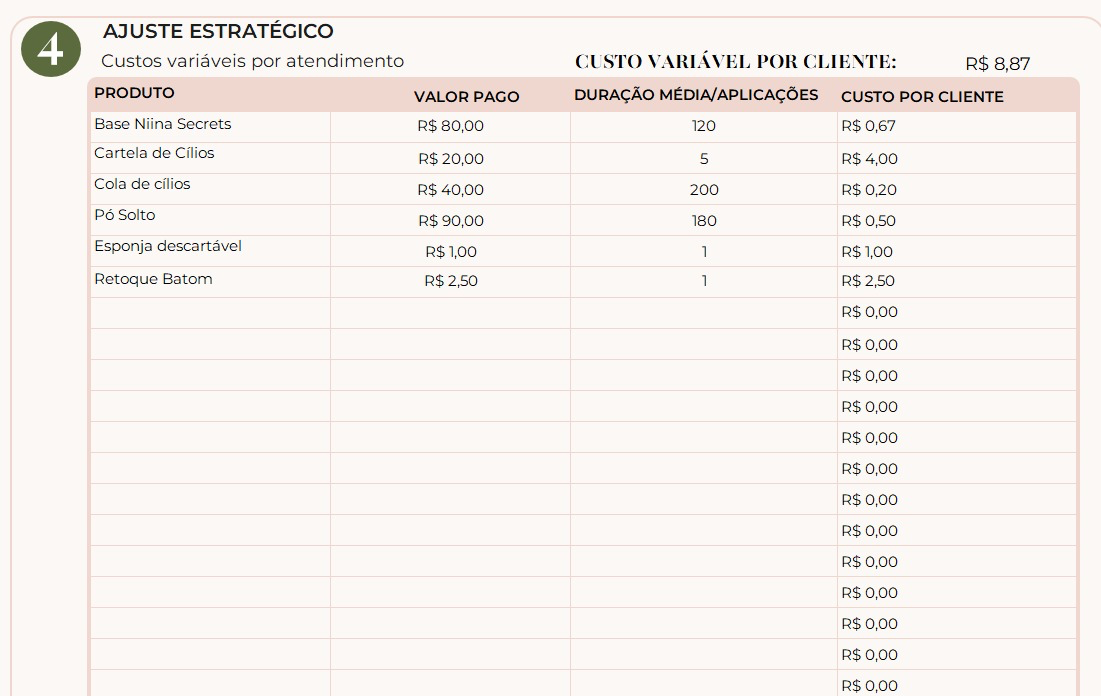 4

AJUSTE ESTRATÉGICO

Custos variáveis por atendimento

CUSTO VARIÁVEL POR CLIENTE: R$ 8,87

| PRODUTO | VALOR PAGO | DURAÇÃO MÉDIA/APLICAÇÕES | CUSTO POR CLIENTE |
|---|---|---|---|
| Base Niina Secrets | R$ 80,00 | 120 | R$ 0,67 |
| Cartela de Cílios | R$ 20,00 | 5 | R$ 4,00 |
| Cola de cílios | R$ 40,00 | 200 | R$ 0,20 |
| Pó Solto | R$ 90,00 | 180 | R$ 0,50 |
| Esponja descartável | R$ 1,00 | 1 | R$ 1,00 |
| Retoque Batom | R$ 2,50 | 1 | R$ 2,50 |
| | | | R$ 0,00 |
| | | | R$ 0,00 |
| | | | R$ 0,00 |
| | | | R$ 0,00 |
| | | | R$ 0,00 |
| | | | R$ 0,00 |
| | | | R$ 0,00 |
| | | | R$ 0,00 |
| | | | R$ 0,00 |
| | | | R$ 0,00 |
| | | | R$ 0,00 |
| | | | R$ 0,00 |
| | | | R$ 0,00 |